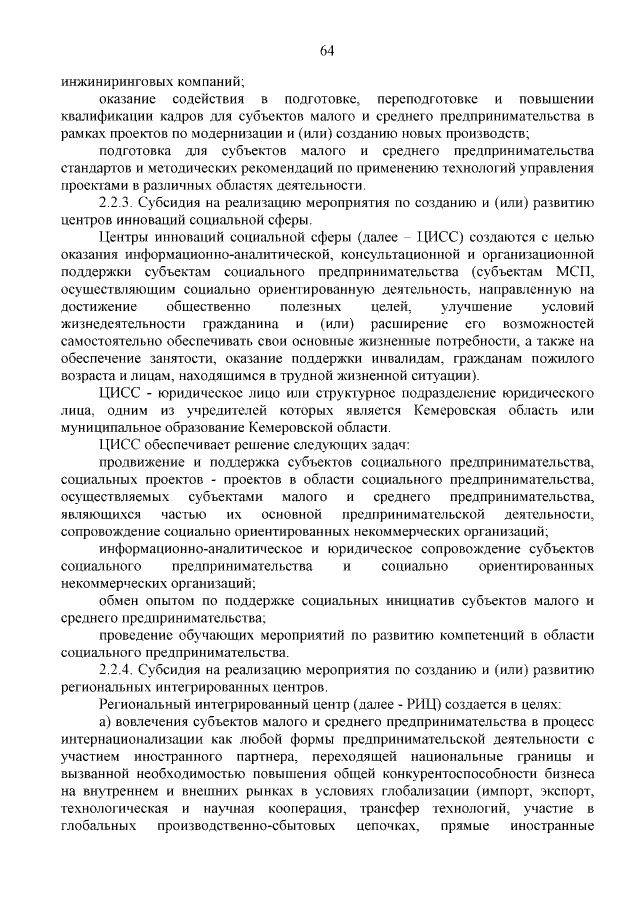 64

инжиниринговых компаний;

оказание содействия в подготовке, переподготовке и повышении квалификации кадров для субъектов малого и среднего предпринимательства в рамках проектов по модернизации и (или) созданию новых производств;

подготовка для субъектов малого и среднего предпринимательства стандартов и методических рекомендаций по применению технологий управления проектами в различных областях деятельности.

2.2.3. Субсидия на реализацию мероприятия по созданию и (или) развитию центров инноваций социальной сферы.

Центры инноваций социальной сферы (далее – ЦИСС) создаются с целью оказания информационно-аналитической, консультационной и организационной поддержки субъектам социального предпринимательства (субъектам МСП, осуществляющим социально ориентированную деятельность, направленную на достижение общественно полезных целей, улучшение условий жизнедеятельности гражданина и (или) расширение его возможностей самостоятельно обеспечивать свои основные жизненные потребности, а также на обеспечение занятости, оказание поддержки инвалидам, гражданам пожилого возраста и лицам, находящимся в трудной жизненной ситуации).

ЦИСС - юридическое лицо или структурное подразделение юридического лица, одним из учредителей которых является Кемеровская область или муниципальное образование Кемеровской области.

ЦИСС обеспечивает решение следующих задач:

продвижение и поддержка субъектов социального предпринимательства, социальных проектов - проектов в области социального предпринимательства, осуществляемых субъектами малого и среднего предпринимательства, являющихся частью их основной предпринимательской деятельности, сопровождение социально ориентированных некоммерческих организаций;

информационно-аналитическое и юридическое сопровождение субъектов социального предпринимательства и социально ориентированных некоммерческих организаций;

обмен опытом по поддержке социальных инициатив субъектов малого и среднего предпринимательства;

проведение обучающих мероприятий по развитию компетенций в области социального предпринимательства.

2.2.4. Субсидия на реализацию мероприятия по созданию и (или) развитию региональных интегрированных центров.

Региональный интегрированный центр (далее - РИЦ) создается в целях:

а) вовлечения субъектов малого и среднего предпринимательства в процесс интернационализации как любой формы предпринимательской деятельности с участием иностранного партнера, переходящей национальные границы и вызванной необходимостью повышения общей конкурентоспособности бизнеса на внутреннем и внешних рынках в условиях глобализации (импорт, экспорт, технологическая и научная кооперация, трансфер технологий, участие в глобальных производственно-сбытовых цепочках, прямые иностранные